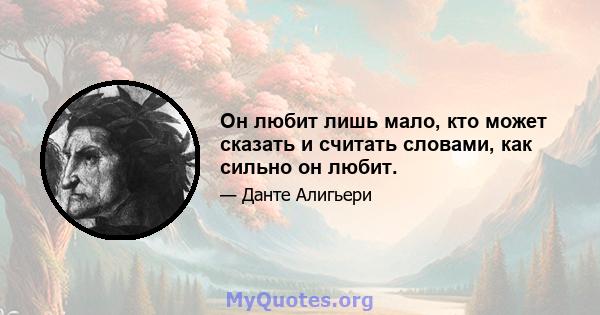 Он любит лишь мало, кто может сказать и считать словами, как сильно он любит.

— Данте Алигьери

MyQuotes.org